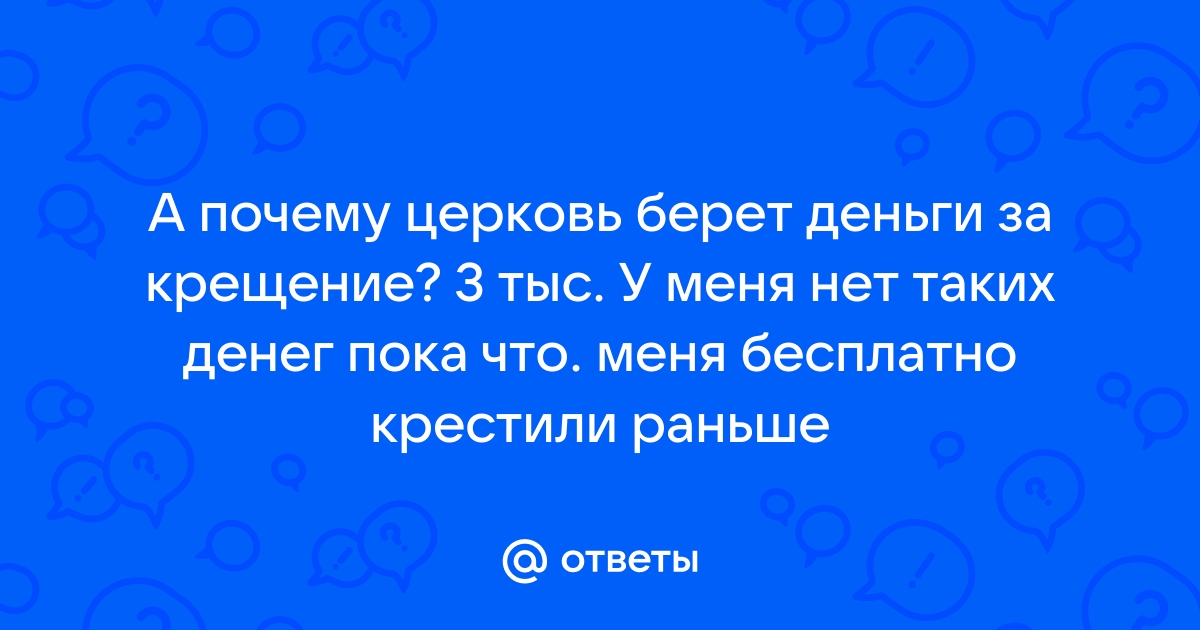 А почему церковь берет деньги за крещение? 3 тыс. У меня нет таких денег пока что. меня бесплатно крестили раньше

@ ответы